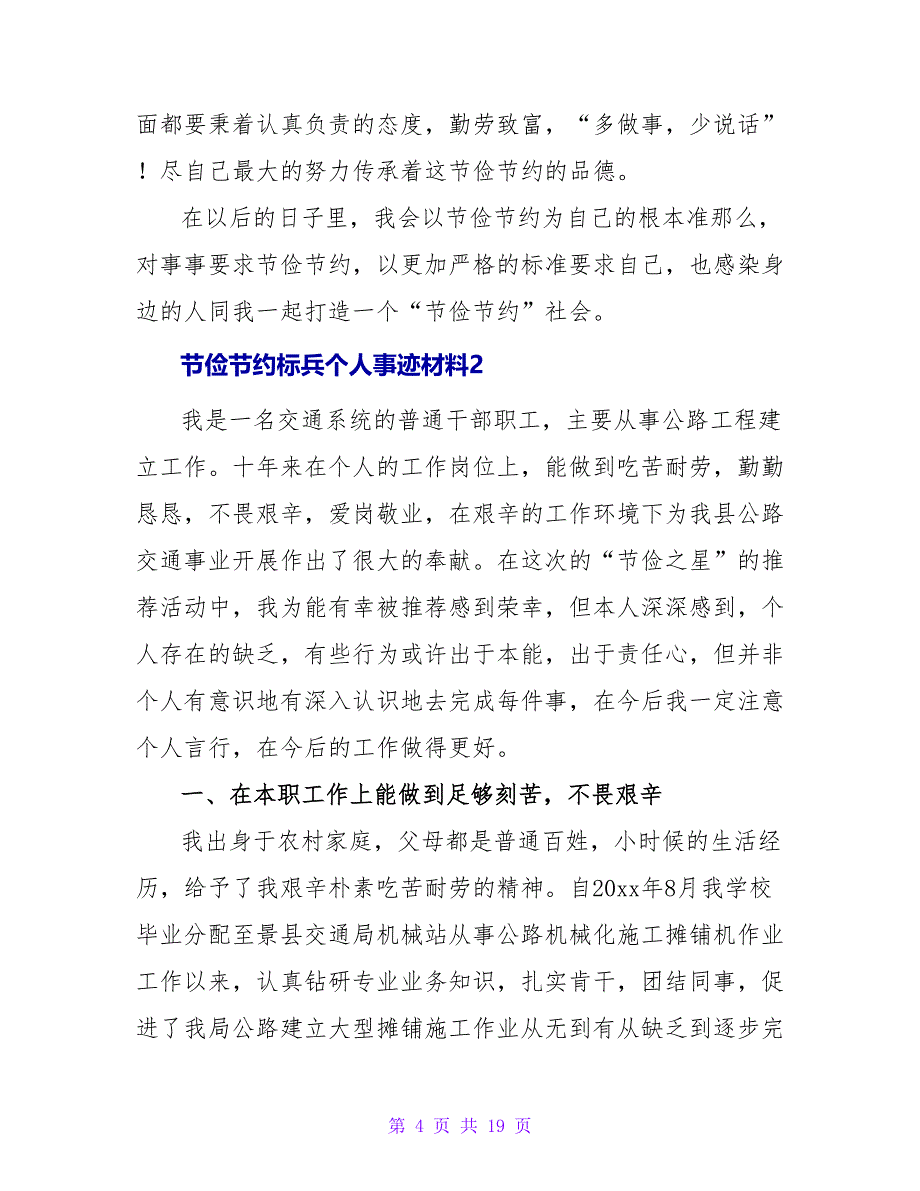 面都要秉着认真负责的态度，勤劳致富，“多做事，少说话”！尽自己最大的努力传承着这节俭节约的品德。

在以后的日子里，我会以节俭节约为自己的根本准那么，对事事要求节俭节约，以更加严格的标准要求自己，也感染身边的人同我一起打造一个“节俭节约”社会。

节俭节约标兵个人事迹材料2

我是一名交通系统的普通干部职工，主要从事公路工程建立工作。十年来在个人的工作岗位上，能做到吃苦耐劳，勤勤恳恳，不畏艰辛，爱岗敬业，在艰辛的工作环境下为我县公路交通事业开展作出了很大的奉献。在这次的“节俭之星”的推荐活动中，我为能有幸被推荐感到荣幸，但本人深深感到，个人存在的缺乏，有些行为或许出于本能，出于责任心，但并非个人有意识地有深入认识地去完成每件事，在今后我一定注意个人言行，在今后的工作做得更好。

一、在本职工作上能做到足够刻苦，不畏艰辛

我出身于农村家庭，父母都是普通百姓，小时候的生活经历，给予了我艰辛朴素吃苦耐劳的精神。自20xx年8月我学校毕业分配至景县交通局机械站从事公路机械化施工摊铺机作业工作以来，认真钻研专业业务知识，扎实肯干，团结同事，促进了我局公路建立大型摊铺施工作业从无到有从缺乏到逐步完

第 4 页 共 19 页